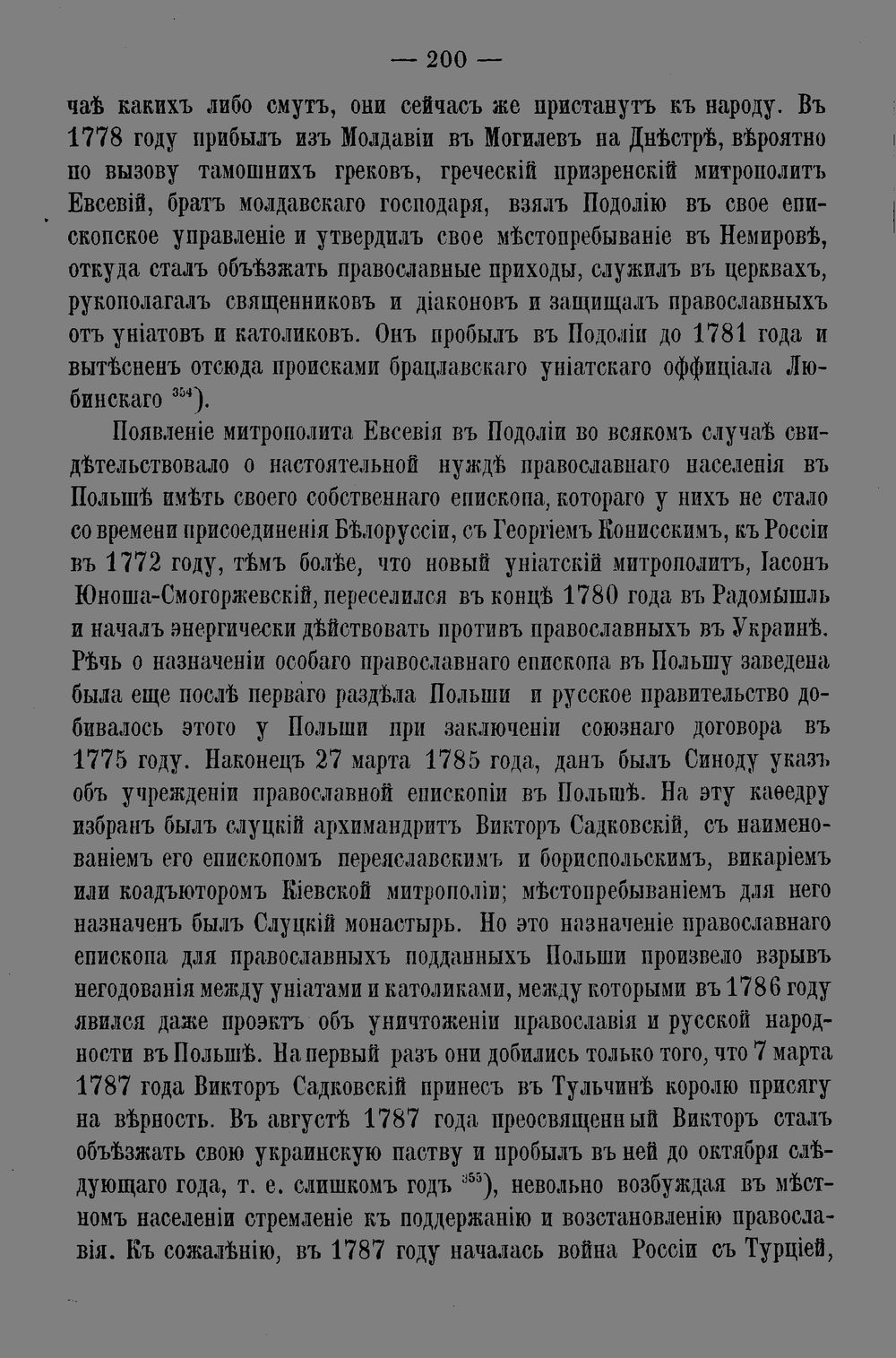 — 200 —

чаѣ какихъ либо смутъ, они сейчасъ же пристанутъ къ народу. Въ 1778 году прибылъ изъ Молдавіи въ Могилевъ на Днѣстрѣ, вѣроятно по вызову тамошнихъ грековъ, греческій призренскій митрополитъ Евсевій, братъ молдавскаго господаря, взялъ Подолію въ свое епископское управленіе и утвердилъ свое мѣстопребываніе въ Немировѣ, откуда сталъ объѣзжать православные приходы, служилъ въ церквахъ, рукополагалъ священниковъ и діаконовъ и защищалъ православныхъ отъ уніатовъ и католиковъ. Онъ пробылъ въ Подоліи до 1781 года и вытѣсненъ отсюда происками брацлавскаго уніатскаго оффиціала Любинскаго $^{354}$).

Появленіе митрополита Евсевія въ Подоліи во всякомъ случаѣ свидѣтельствовало о настоятельной нуждѣ православнаго населенія въ Польшѣ имѣть своего собственнаго епископа, котораго у нихъ не стало со времени присоединенія Бѣлоруссіи, съ Георгіемъ Конисскимъ, къ Россіи въ 1772 году, тѣмъ болѣе, что новый уніатскій митрополитъ, Іасонъ Юноша-Смогоржевскій, переселился въ концѣ 1780 года въ Радомышль и началъ энергически дѣйствовать противъ православныхъ въ Украинѣ. Рѣчь о назначеніи особаго православнаго епископа въ Польшу заведена была еще послѣ перваго раздѣла Польши и русское правительство добивалось этого у Польши при заключеніи союзнаго договора въ 1775 году. Наконецъ 27 марта 1785 года, данъ былъ Синоду указъ объ учрежденіи православной епископіи въ Польшѣ. На эту каѳедру избранъ былъ слуцкій архимандритъ Викторъ Садковскій, съ наименованіемъ его епископомъ переяславскимъ и бориспольскимъ, викаріемъ или коадъюторомъ Кіевской митрополіи; мѣстопребываніемъ для него назначенъ былъ Слуцкій монастырь. Но это назначеніе православнаго епископа для православныхъ подданныхъ Польши произвело взрывъ негодованія между уніатами и католиками, между которыми въ 1786 году явился даже проэктъ объ уничтоженіи православія и русской народности въ Польшѣ. На первый разъ они добились только того, что 7 марта 1787 года Викторъ Садковскій принесъ въ Тульчинѣ королю присягу на вѣрность. Въ августѣ 1787 года преосвященный Викторъ сталъ объѣзжать свою украинскую паству и пробылъ въ ней до октября слѣдующаго года, т. е. слишкомъ годъ $^{355}$), невольно возбуждая въ мѣстномъ населеніи стремленіе къ поддержанію и возстановленію православія. Къ сожалѣнію, въ 1787 году началась война Россіи съ Турціей,